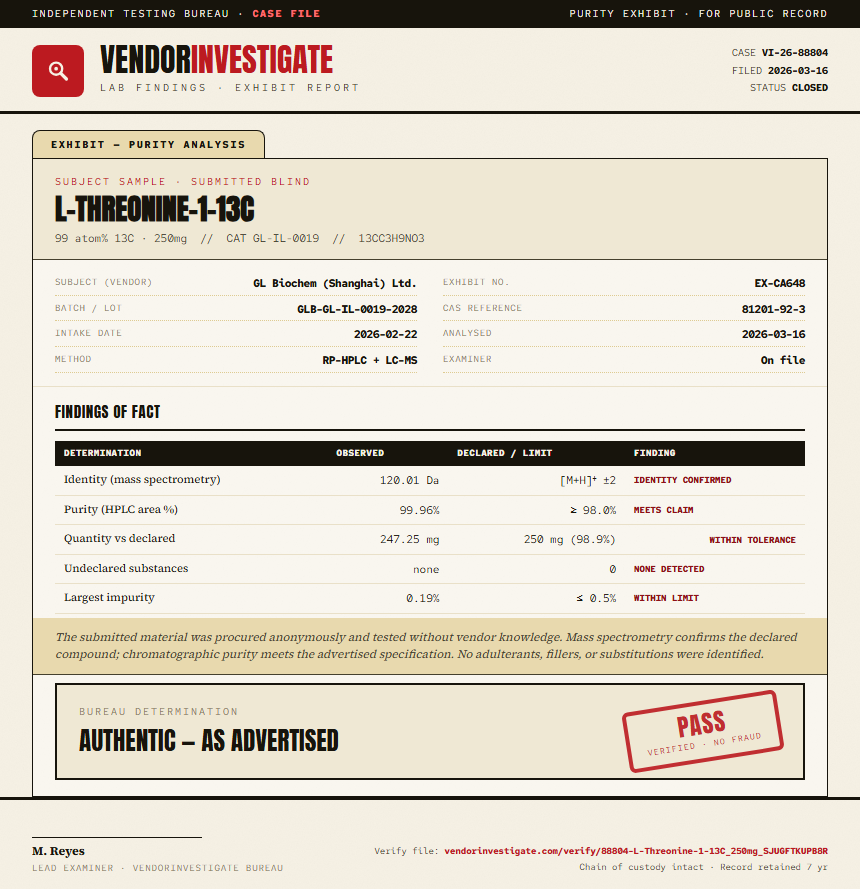 INDEPENDENT TESTING BUREAU · CASE FILE

PURITY EXHIBIT · FOR PUBLIC RECORD

VENDORINVESTIGATE
LAB FINDINGS · EXHIBIT REPORT

CASE VI-26-88804
FILED 2026-03-16
STATUS CLOSED

EXHIBIT — PURITY ANALYSIS

SUBJECT SAMPLE · SUBMITTED BLIND
L-THREONINE-1-13C
99 atom% 13C · 250mg // CAT GL-IL-0019 // 13CC3H9NO3

SUBJECT (VENDOR) GL Biochem (Shanghai) Ltd.
BATCH / LOT GLB-GL-IL-0019-2028
INTAKE DATE 2026-02-22
METHOD RP-HPLC + LC-MS

EXHIBIT NO. EX-CA648
CAS REFERENCE 81201-92-3
ANALYSED 2026-03-16
EXAMINER On file

FINDINGS OF FACT

| DETERMINATION | OBSERVED | DECLARED / LIMIT | FINDING |
|---|---|---|---|
| Identity (mass spectrometry) | 120.01 Da | $[M+H]^+$ ±2 | IDENTITY CONFIRMED |
| Purity (HPLC area %) | 99.96% | ≥ 98.0% | MEETS CLAIM |
| Quantity vs declared | 247.25 mg | 250 mg (98.9%) | WITHIN TOLERANCE |
| Undeclared substances | none | 0 | NONE DETECTED |
| Largest impurity | 0.19% | ≤ 0.5% | WITHIN LIMIT |

The submitted material was procured anonymously and tested without vendor knowledge. Mass spectrometry confirms the declared compound; chromatographic purity meets the advertised specification. No adulterants, fillers, or substitutions were identified.

BUREAU DETERMINATION
AUTHENTIC — AS ADVERTISED

PASS
VERIFIED · NO FRAUD

M. Reyes
LEAD EXAMINER · VENDORINVESTIGATE BUREAU

Verify file: vendorinvestigate.com/verify/88804-L-Threonine-1-13C_250mg_SJUGFTKUPB8R
Chain of custody intact · Record retained 7 yr